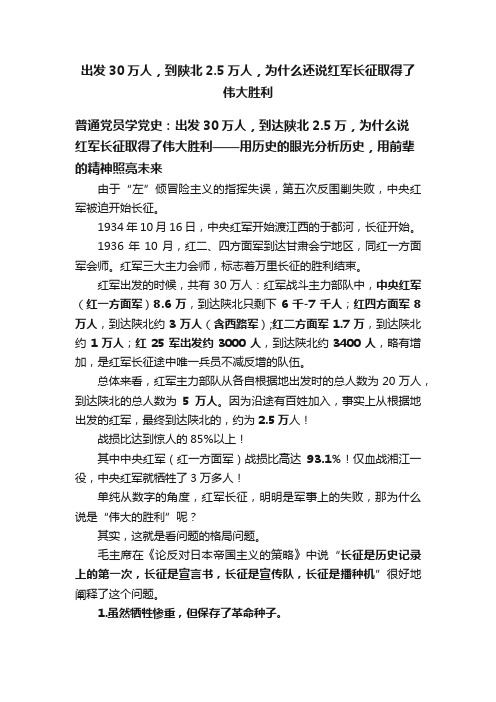 出发 30 万人，到陕北 2.5 万人，为什么还说红军长征取得了伟大胜利

普通党员学党史：出发 30 万人，到达陕北 2.5 万，为什么说红军长征取得了伟大胜利——用历史的眼光分析历史，用前辈的精神照亮未来

由于“左”倾冒险主义的指挥失误，第五次反围剿失败，中央红军被迫开始长征。

1934 年 10 月 16 日，中央红军开始渡江西的于都河，长征开始。

1936 年 10 月，红二、四方面军到达甘肃会宁地区，同红一方面军会师。红军三大主力会师，标志着万里长征的胜利结束。

红军出发的时候，共有 30 万人：红军战斗主力部队中，中央红军（红一方面军）8.6 万，到达陕北只剩下 6 千-7 千人；红四方面军 8 万人，到达陕北约 3 万人（含西路军）;红二方面军 1.7 万，到达陕北约 1 万人；红 25 军出发约 3000 人，到达陕北约 3400 人，略有增加，是红军长征途中唯一兵员不减反增的队伍。

总体来看，红军主力部队从各自根据地出发时的总人数为 20 万人，到达陕北的总人数为 5 万人。因为沿途有百姓加入，事实上从根据地出发的红军，最终到达陕北的，约为 2.5 万人！

战损比达到惊人的 85%以上！

其中中央红军（红一方面军）战损比高达 93.1%！仅血战湘江一役，中央红军就牺牲了 3 万多人！

单纯从数字的角度，红军长征，明明是军事上的失败，那为什么说是“伟大的胜利”呢？

其实，这就是看问题的格局问题。

毛主席在《论反对日本帝国主义的策略》中说“长征是历史记录上的第一次，长征是宣言书，长征是宣传队，长征是播种机”很好地阐释了这个问题。

1.虽然牺牲惨重，但保存了革命种子。